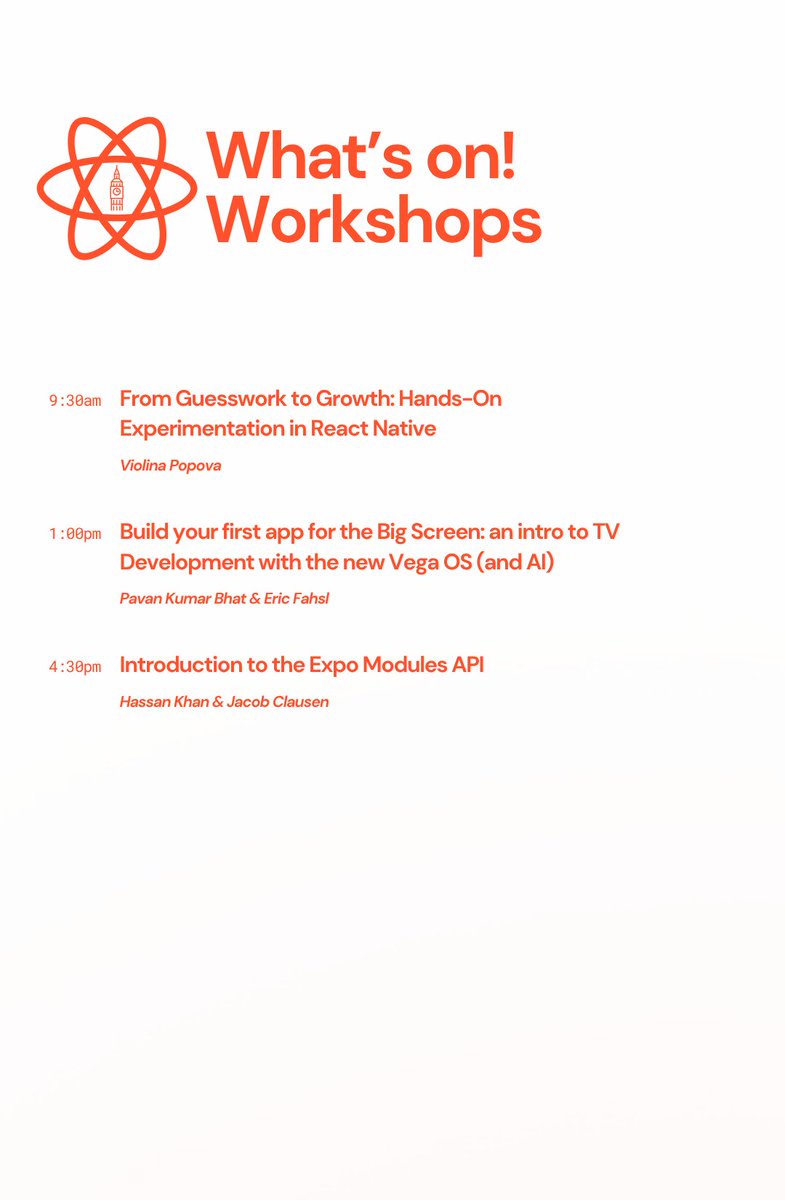 What's on!
Workshops

9:30am From Guesswork to Growth: Hands-On Experimentation in React Native

Violina Popova

1:00pm Build your first app for the Big Screen: an intro to TV Development with the new Vega OS (and AI)

Pavan Kumar Bhat & Eric Fahsl

4:30pm Introduction to the Expo Modules API

Hassan Khan & Jacob Clausen